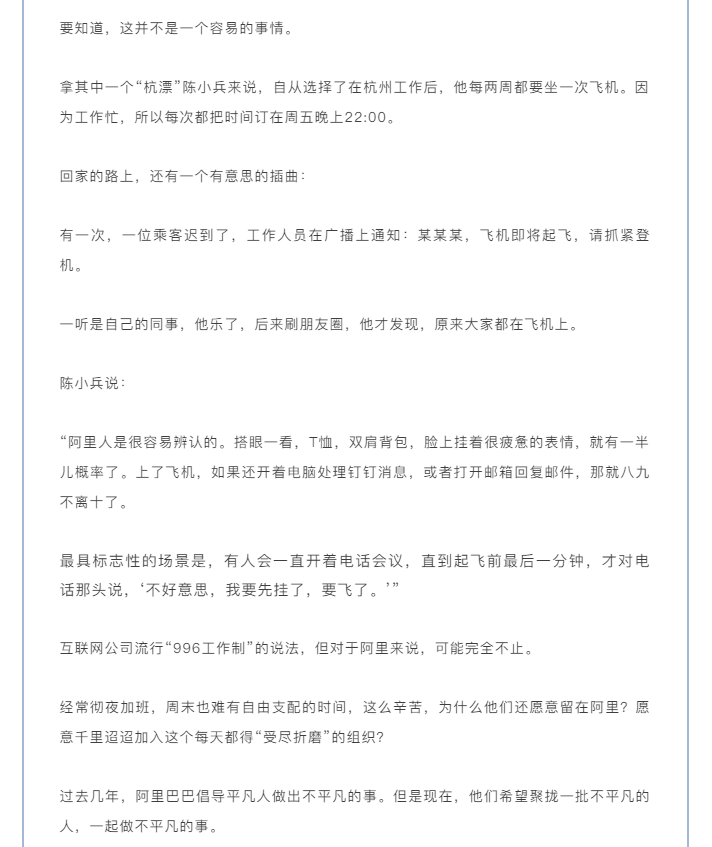 要知道，这并不是一个容易的事情。

拿其中一个“杭漂”陈小兵来说，自从选择了在杭州工作后，他每两周都要坐一次飞机。因为工作忙，所以每次都把时间订在周五晚上22:00。

回家的路上，还有一个有意思的插曲：

有一次，一位乘客迟到了，工作人员在广播上通知：某某某，飞机即将起飞，请抓紧登机。

一听是自己的同事，他乐了，后来刷朋友圈，他才发现，原来大家都在飞机上。

陈小兵说：

“阿里人是很容易辨认的。搭眼一看，T恤，双肩背包，脸上挂着很疲惫的表情，就有一半儿概率了。上了飞机，如果还开着电脑处理钉钉消息，或者打开邮箱回复邮件，那就八九不离十了。

最具标志性的场景是，有人会一直开着电话会议，直到起飞前最后一分钟，才对电话那头说，‘不好意思，我要先挂了，要飞了。’”

互联网公司流行“996工作制”的说法，但对于阿里来说，可能完全不止。

经常彻夜加班，周末也难有自由支配的时间，这么辛苦，为什么他们还愿意留在阿里？愿意千里迢迢加入这个每天都得“受尽折磨”的组织？

过去几年，阿里巴巴倡导平凡人做出不平凡的事。但是现在，他们希望聚拢一批不平凡的人，一起做不平凡的事。